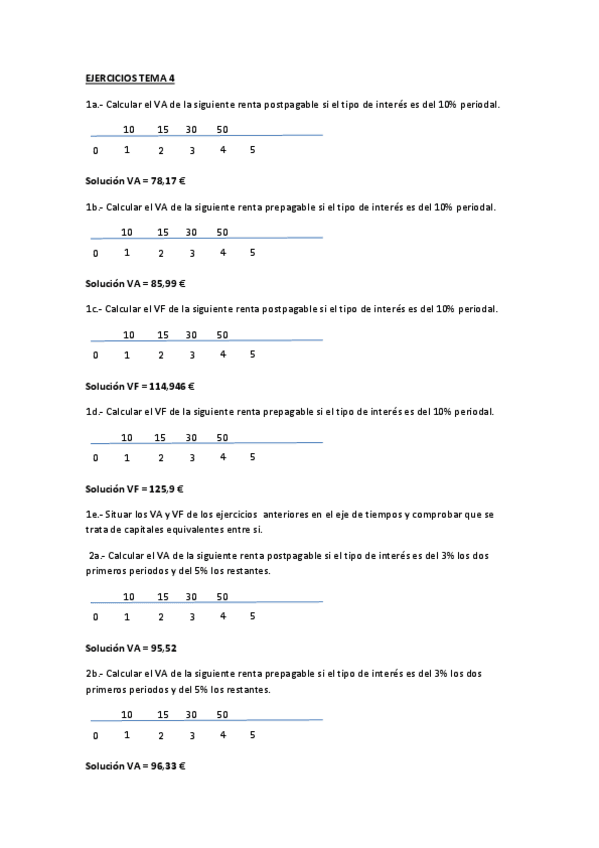 EJERCICIOS TEMA 4

1a.- Calcular el VA de la siguiente renta postpagable si el tipo de interés es del 10% periodal.

10 15 30 50

0 1 2 3 4 5

Solución VA = 78,17 €

1b.- Calcular el VA de la siguiente renta prepagable si el tipo de interés es del 10% periodal.

10 15 30 50

0 1 2 3 4 5

Solución VA = 85,99 €

1c.- Calcular el VF de la siguiente renta postpagable si el tipo de interés es del 10% periodal.

10 15 30 50

0 1 2 3 4 5

Solución VF = 114,946 €

1d.- Calcular el VF de la siguiente renta prepagable si el tipo de interés es del 10% periodal.

10 15 30 50

0 1 2 3 4 5

Solución VF = 125,9 €

1e.- Situar los VA y VF de los ejercicios anteriores en el eje de tiempos y comprobar que se trata de capitales equivalentes entre si.

2a.- Calcular el VA de la siguiente renta postpagable si el tipo de interés es del 3% los dos primeros periodos y del 5% los restantes.

10 15 30 50

0 1 2 3 4 5

Solución VA = 95,52

2b.- Calcular el VA de la siguiente renta prepagable si el tipo de interés es del 3% los dos primeros periodos y del 5% los restantes.

10 15 30 50

0 1 2 3 4 5

Solución VA = 96,33 €